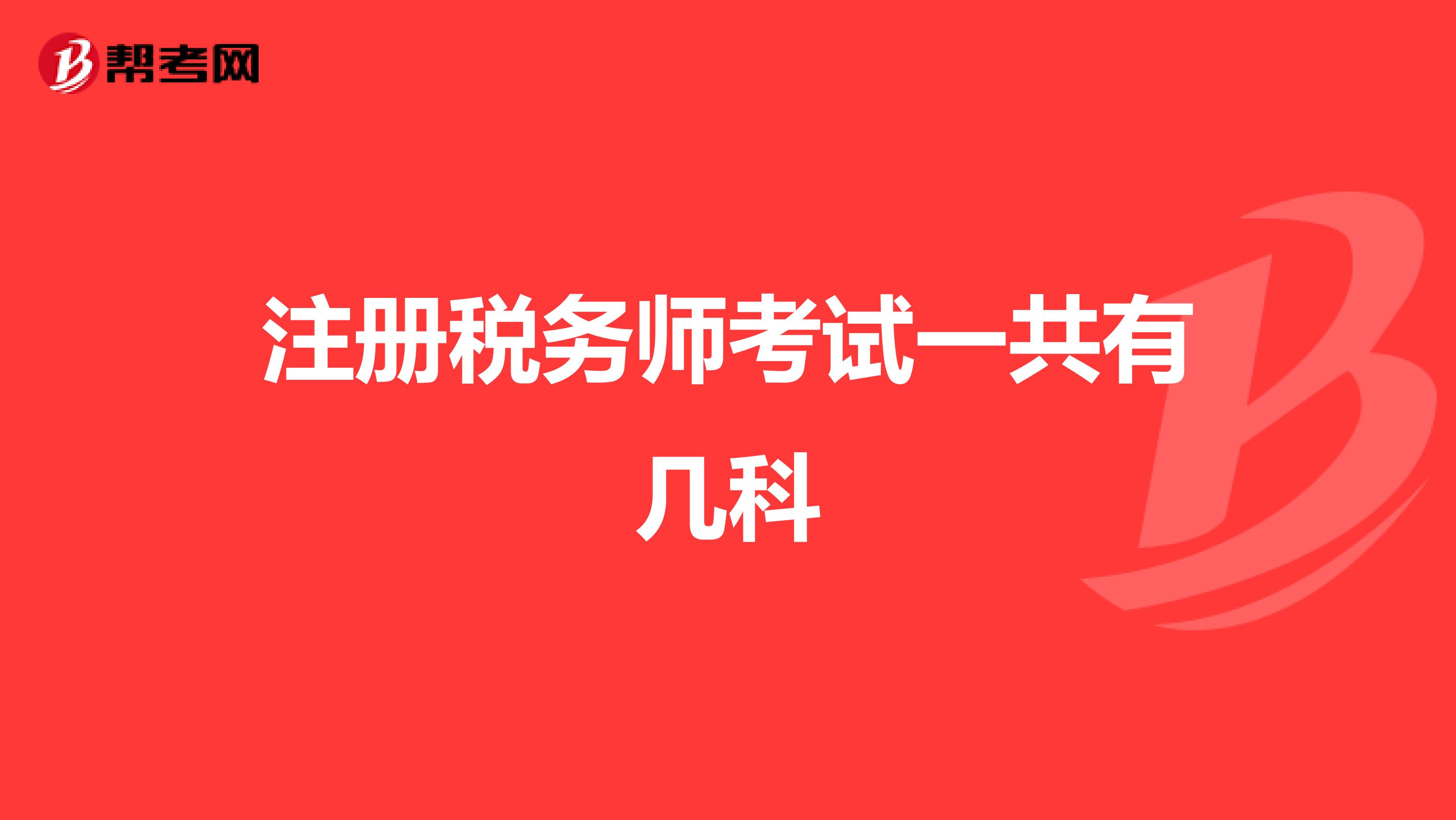 帮考网

注册税务师考试一共有几科